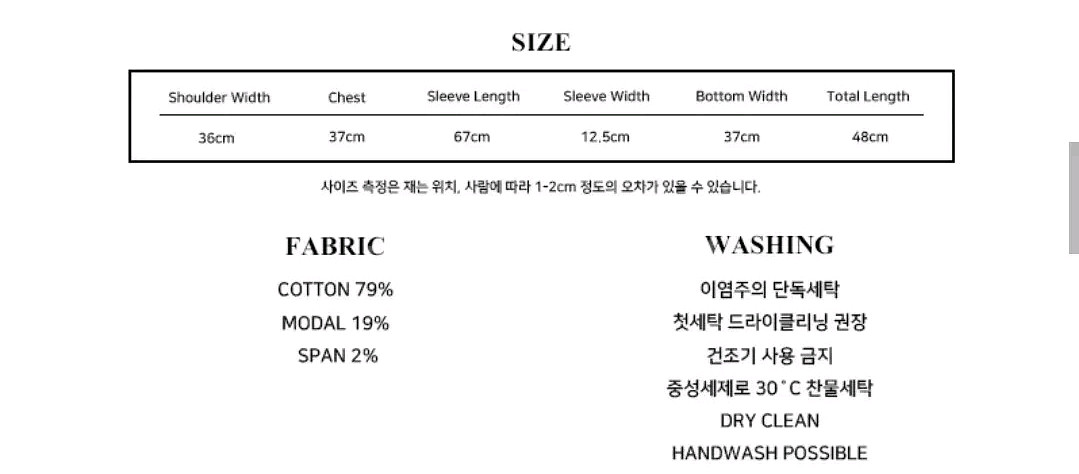 SIZE

| Shoulder Width | Chest | Sleeve Length | Sleeve Width | Bottom Width | Total Length |
|---|---|---|---|---|---|
| 36cm | 37cm | 67cm | 12.5cm | 37cm | 48cm |

사이즈 측정은 재는 위치, 사람에 따라 1-2cm 정도의 오차가 있을 수 있습니다.

FABRIC

COTTON 79%
MODAL 19%
SPAN 2%

WASHING

이염주의 단독세탁
첫세탁 드라이클리닝 권장
건조기 사용 금지
중성세제로 30°C 찬물세탁
DRY CLEAN
HANDWASH POSSIBLE